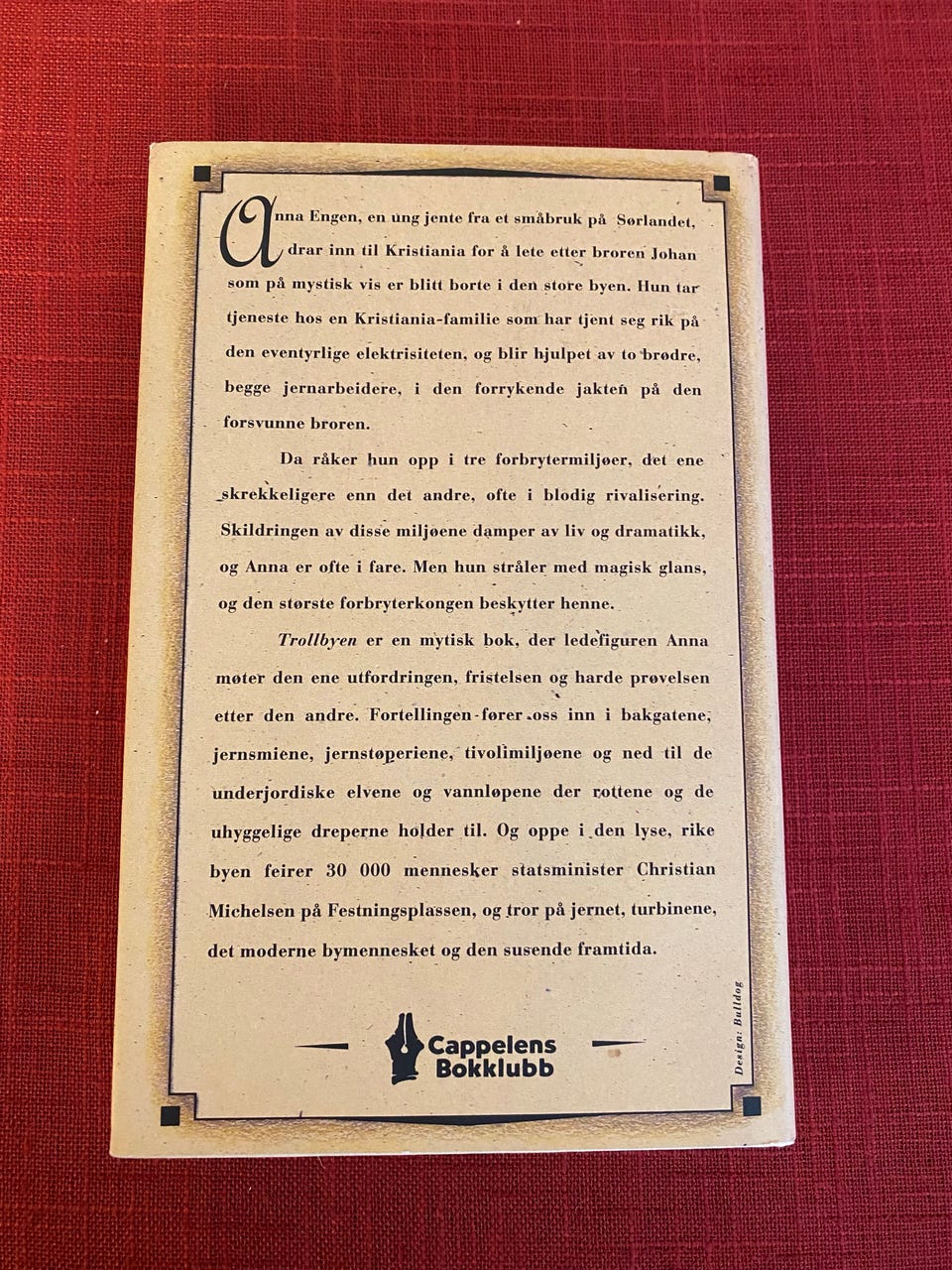 Anna Engen, en ung jente fra et småbruk på Sørlandet, drar inn til Kristiania for å lete etter broren Johan som på mystisk vis er blitt borte i den store byen. Hun tar tjeneste hos en Kristiania-familie som har tjent seg rik på den eventyrlige elektrisiteten, og blir hjulpet av to brødre, begge jernarbeidere, i den forrykende jakten på den forsvunne broren.

Da råker hun opp i tre forbrytermiljøer, det ene skrekkeligere enn det andre, ofte i blodig rivalisering. Skildringen av disse miljøene damper av liv og dramatikk, og Anna er ofte i fare. Men hun stråler med magisk glans, og den største forbryterkongen beskytter henne.

Trollbyen er en mytisk bok, der ledefiguren Anna møter den ene utfordringen, fristelsen og harde prøvelsen etter den andre. Fortellingen fører oss inn i bakgatene, jernsmiene, jernstøperiene, tivolimiljøene og ned til de underjordiske elvene og vannløpene der rottene og de uhyggelige dreperne holder til. Og oppe i den lyse, rike byen feirer 30 000 mennesker statsminister Christian Michelsen på Festningsplassen, og tror på jernet, turbinene, det moderne bymennesket og den susende framtida.

Cappelens Bokklubb

Design: Bulldog